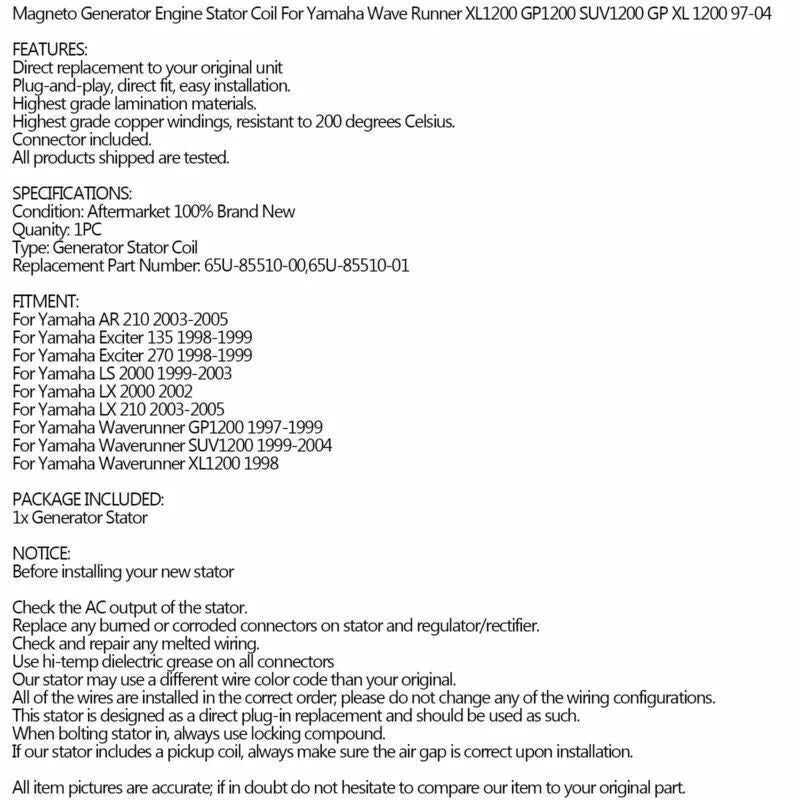 Magneto Generator Engine Stator Coil For Yamaha Wave Runner XL1200 GP1200 SUV1200 GP XL 1200 97-04

FEATURES:
Direct replacement to your original unit
Plug-and-play, direct fit, easy installation.
Highest grade lamination materials.
Highest grade copper windings, resistant to 200 degrees Celsius.
Connector included.
All products shipped are tested.

SPECIFICATIONS:
Condition: Aftermarket 100% Brand New
Quanity: 1PC
Type: Generator Stator Coil
Replacement Part Number: 65U-85510-00,65U-85510-01

FITMENT:
For Yamaha AR 210 2003-2005
For Yamaha Exciter 135 1998-1999
For Yamaha Exciter 270 1998-1999
For Yamaha LS 2000 1999-2003
For Yamaha LX 2000 2002
For Yamaha LX 210 2003-2005
For Yamaha Waverunner GP1200 1997-1999
For Yamaha Waverunner SUV1200 1999-2004
For Yamaha Waverunner XL1200 1998

PACKAGE INCLUDED:
1x Generator Stator

NOTICE:
Before installing your new stator

Check the AC output of the stator.
Replace any burned or corroded connectors on stator and regulator/rectifier.
Check and repair any melted wiring.
Use hi-temp dielectric grease on all connectors
Our stator may use a different wire color code than your original.
All of the wires are installed in the correct order, please do not change any of the wiring configurations.
This stator is designed as a direct plug-in replacement and should be used as such.
When bolting stator in, always use locking compound.
If our stator includes a pickup coil, always make sure the air gap is correct upon installation.

All item pictures are accurate; if in doubt do not hesitate to compare our item to your original part.